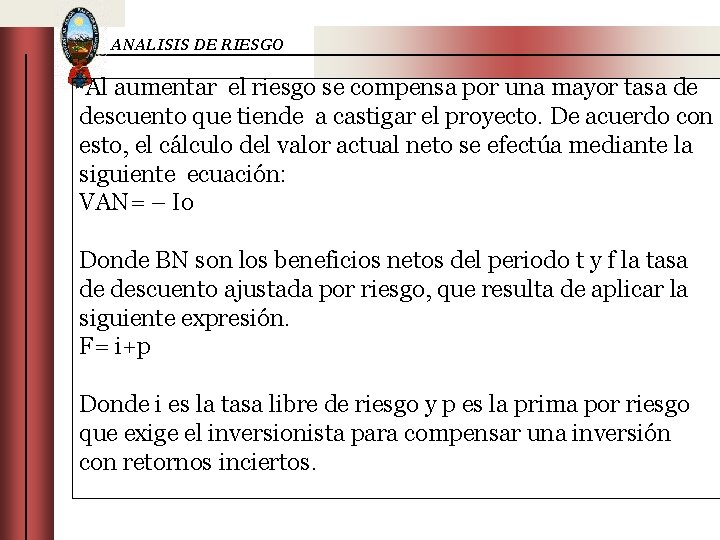 ANALISIS DE RIESGO

•Al aumentar el riesgo se compensa por una mayor tasa de descuento que tiende a castigar el proyecto. De acuerdo con esto, el cálculo del valor actual neto se efectúa mediante la siguiente ecuación:
VAN= – Io

Donde BN son los beneficios netos del periodo t y f la tasa de descuento ajustada por riesgo, que resulta de aplicar la siguiente expresión.
F= i+p

Donde i es la tasa libre de riesgo y p es la prima por riesgo que exige el inversionista para compensar una inversión con retornos inciertos.